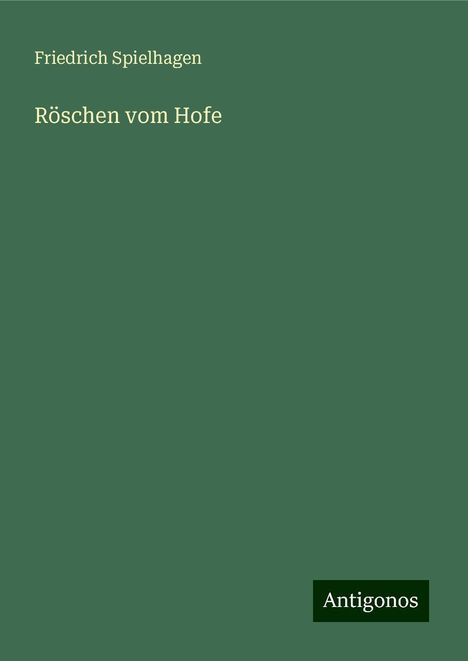 Friedrich Spielhagen

Röschen vom Hofe

Antigonos